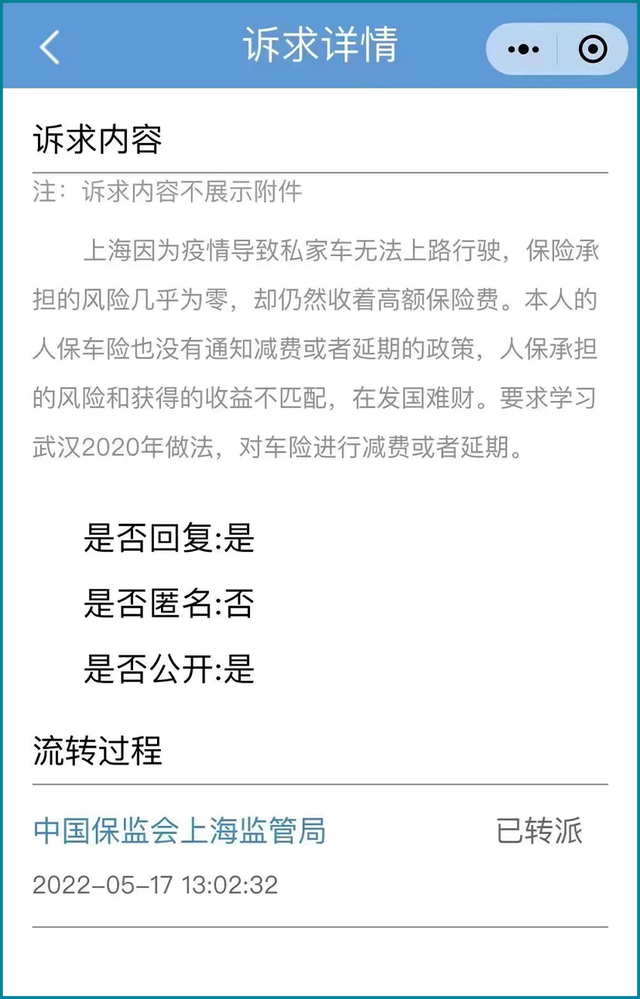 诉求详情

诉求内容

注：诉求内容不展示附件

上海因为疫情导致私家车无法上路行驶，保险承担的风险几乎为零，却仍然收着高额保险费。本人的人保车险也没有通知减费或者延期的政策，人保承担的风险和获得的收益不匹配，在发国难财。要求学习武汉2020年做法，对车险进行减费或者延期。

是否回复:是

是否匿名:否

是否公开:是

流转过程

中国保监会上海监管局

已转派

2022-05-17 13:02:32